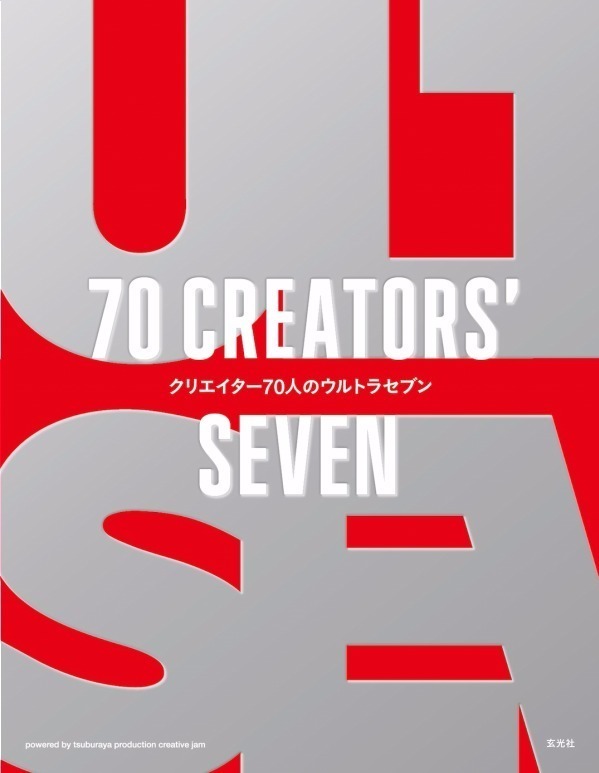 70 CREATORS'
クリエイター70人のウルトラセブン
SEVEN

powered by tsuburaya production creative jam

玄光社